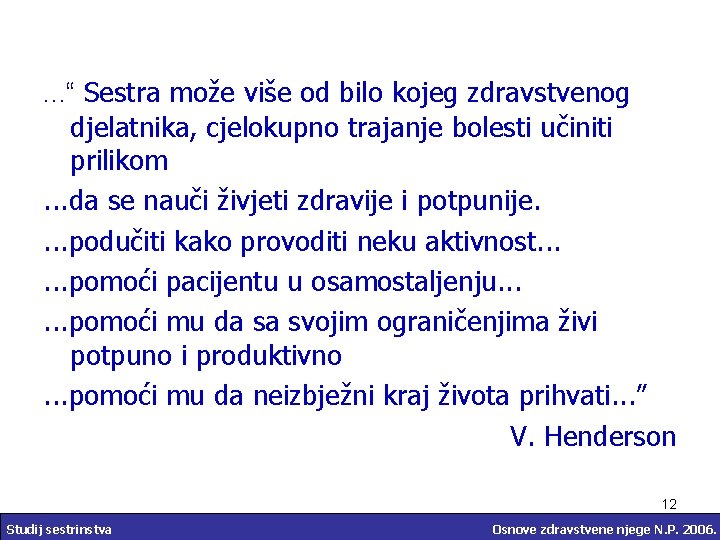 ..." Sestra može više od bilo kojeg zdravstvenog djelatnika, cjelokupno trajanje bolesti učiniti prilikom

...da se nauči živjeti zdravije i potpunije.

...podučiti kako provoditi neku aktivnost...

...pomoći pacijentu u osamostaljenju...

...pomoći mu da sa svojim ograničenjima živi potpuno i produktivno

...pomoći mu da neizbježni kraj života prihvati..."

V. Henderson

12

Studij sestrinstva

Osnove zdravstvene njege N.P. 2006.